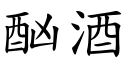 酗酒